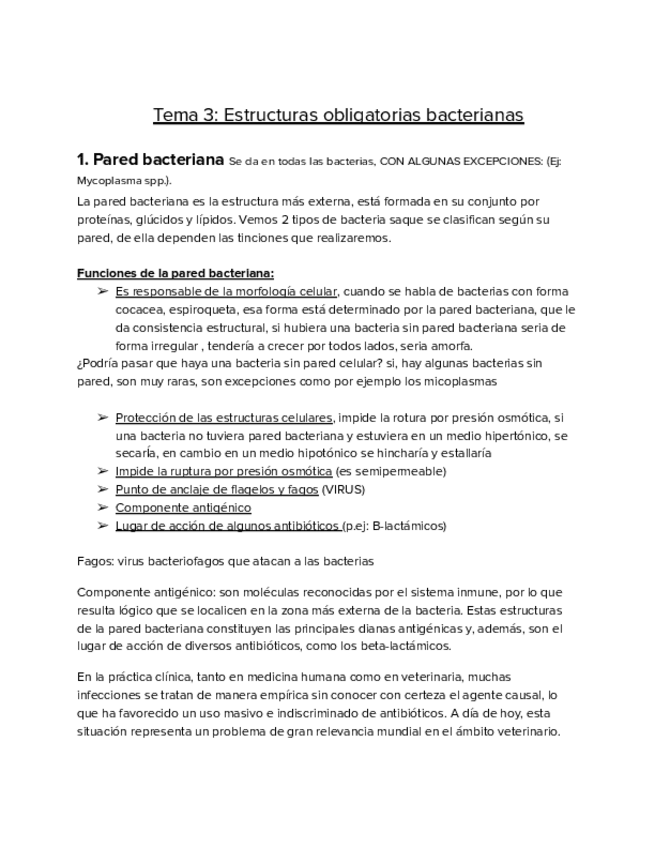 Tema 3: Estructuras obligatorias bacterianas

1. Pared bacteriana Se da en todas las bacterias, CON ALGUNAS EXCEPCIONES: (Ej: Mycoplasma spp.).

La pared bacteriana es la estructura más externa, está formada en su conjunto por proteínas, glúcidos y lípidos. Vemos 2 tipos de bacteria saque se clasifican según su pared, de ella dependen las tinciones que realizaremos.

Funciones de la pared bacteriana:

➢ Es responsable de la morfología celular, cuando se habla de bacterias con forma cocacea, espiroqueta, esa forma está determinado por la pared bacteriana, que le da consistencia estructural, si hubiera una bacteria sin pared bacteriana seria de forma irregular , tendería a crecer por todos lados, seria amorfa.

¿Podría pasar que haya una bacteria sin pared celular? si, hay algunas bacterias sin pared, son muy raras, son excepciones como por ejemplo los micoplasmas

➢ Protección de las estructuras celulares, impide la rotura por presión osmótica, si una bacteria no tuviera pared bacteriana y estuviera en un medio hipertónico, se secaría, en cambio en un medio hipotónico se hincharía y estallaría
➢ Impide la ruptura por presión osmótica (es semipermeable)
➢ Punto de anclaje de flagelos y fagos (VIRUS)
➢ Componente antigénico
➢ Lugar de acción de algunos antibióticos (p.ej: B-lactámicos)

Fagos: virus bacteriofagos que atacan a las bacterias

Componente antigénico: son moléculas reconocidas por el sistema inmune, por lo que resulta lógico que se localicen en la zona más externa de la bacteria. Estas estructuras de la pared bacteriana constituyen las principales dianas antigénicas y, además, son el lugar de acción de diversos antibióticos, como los beta-lactámicos.

En la práctica clínica, tanto en medicina humana como en veterinaria, muchas infecciones se tratan de manera empírica sin conocer con certeza el agente causal, lo que ha favorecido un uso masivo e indiscriminado de antibióticos. A día de hoy, esta situación representa un problema de gran relevancia mundial en el ámbito veterinario.